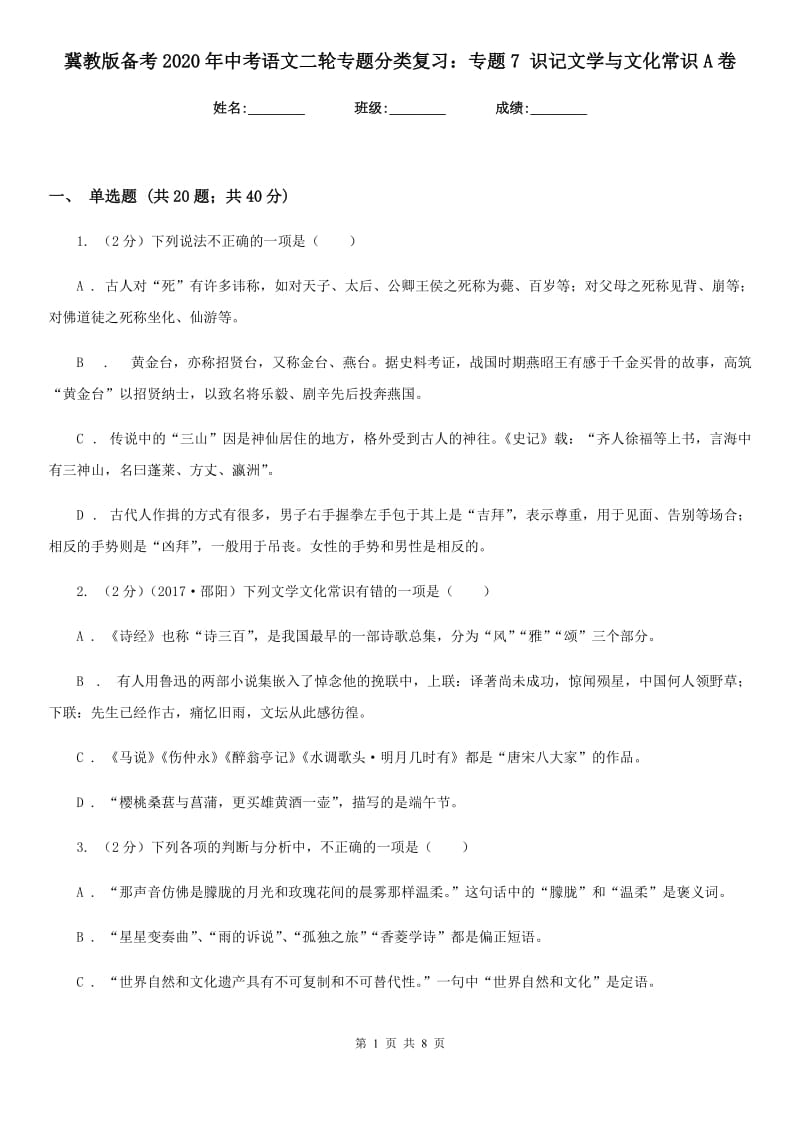 冀教版备考2020年中考语文二轮专题分类复习：专题7 识记文学与文化常识A卷

姓名:________ 班级:________ 成绩:________

一、 单选题 (共20题；共40分)

1. （2分）下列说法不正确的一项是（　　）

A . 古人对“死”有许多讳称，如对天子、太后、公卿王侯之死称为薨、百岁等；对父母之死称见背、崩等；对佛道徒之死称坐化、仙游等。

B . 黄金台，亦称招贤台，又称金台、燕台。据史料考证，战国时期燕昭王有感于千金买骨的故事，高筑“黄金台”以招贤纳士，以致名将乐毅、剧辛先后投奔燕国。

C . 传说中的“三山”因是神仙居住的地方，格外受到古人的神往。《史记》载：“齐人徐福等上书，言海中有三神山，名曰蓬莱、方丈、瀛洲”。

D . 古代人作揖的方式有很多，男子右手握拳左手包于其上是“吉拜”，表示尊重，用于见面、告别等场合；相反的手势则是“凶拜”，一般用于吊丧。女性的手势和男性是相反的。

2. （2分）(2017·邵阳) 下列文学文化常识有错的一项是（　　）

A . 《诗经》也称“诗三百”，是我国最早的一部诗歌总集，分为“风”“雅”“颂”三个部分。

B . 有人用鲁迅的两部小说集嵌入了悼念他的挽联中，上联：译著尚未成功，惊闻殒星，中国何人领野草；下联：先生已经作古，痛忆旧雨，文坛从此感彷徨。

C . 《马说》《伤仲永》《醉翁亭记》《水调歌头·明月几时有》都是“唐宋八大家”的作品。

D . “樱桃桑葚与菖蒲，更买雄黄酒一壶”，描写的是端午节。

3. （2分）下列各项的判断与分析中，不正确的一项是（　　）

A . “那声音仿佛是朦胧的月光和玫瑰花间的晨雾那样温柔。”这句话中的“朦胧”和“温柔”是褒义词。

B . “星星变奏曲”、“雨的诉说”、“孤独之旅”“香菱学诗”都是偏正短语。

C . “世界自然和文化遗产具有不可复制和不可替代性。”一句中“世界自然和文化”是定语。

第 1 页 共 8 页